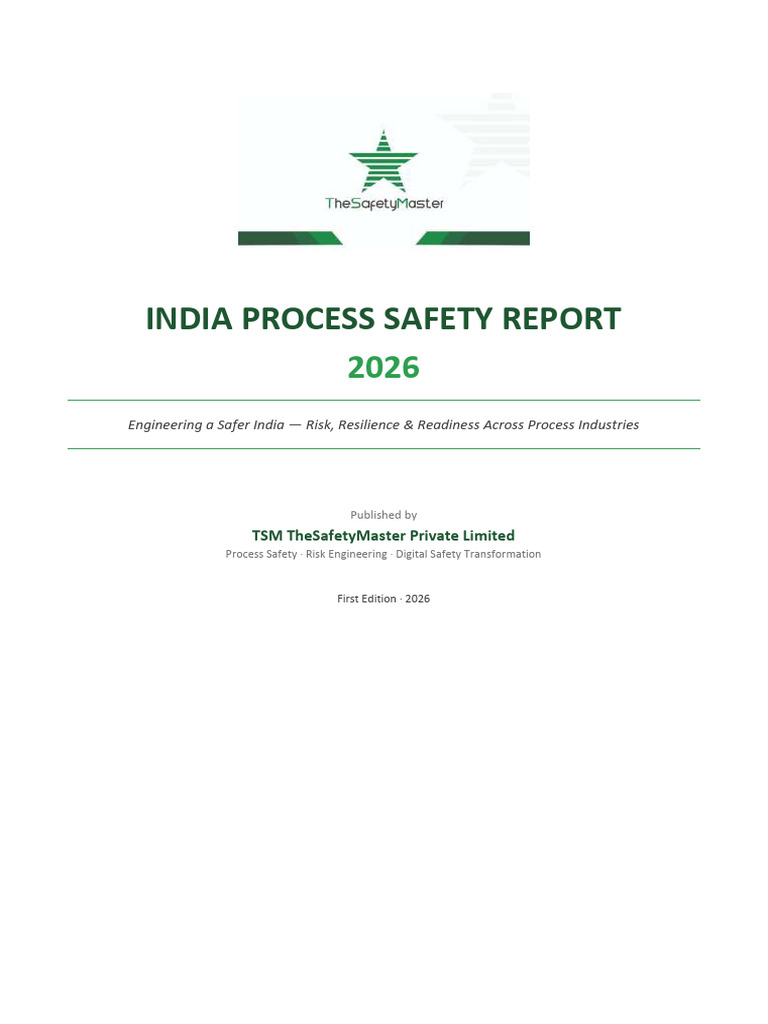 TheSafetyMaster

INDIA PROCESS SAFETY REPORT
2026

Engineering a Safer India — Risk, Resilience & Readiness Across Process Industries

Published by
TSM TheSafetyMaster Private Limited
Process Safety · Risk Engineering · Digital Safety Transformation

First Edition · 2026